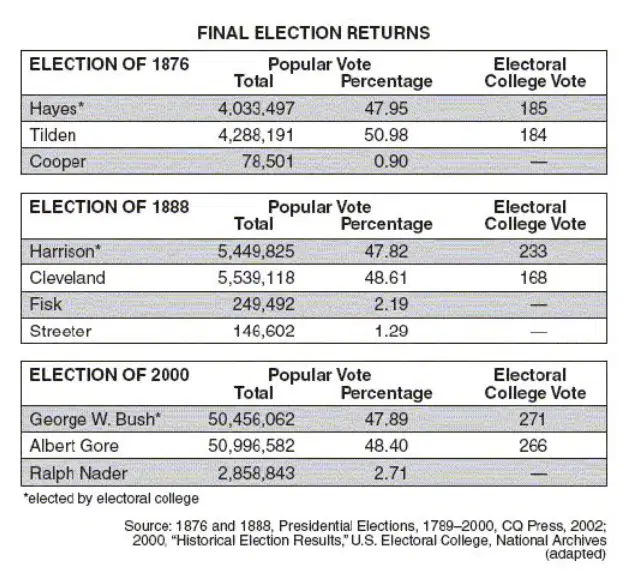 FINAL ELECTION RETURNS

| ELECTION OF 1876 | Popular Vote Total | Popular Vote Percentage | Electoral College Vote |
|---|---|---|---|
| Hayes* | 4,033,497 | 47.95 | 185 |
| Tilden | 4,288,191 | 50.98 | 184 |
| Cooper | 78,501 | 0.90 | — |

| ELECTION OF 1888 | Popular Vote Total | Popular Vote Percentage | Electoral College Vote |
|---|---|---|---|
| Harrison* | 5,449,825 | 47.82 | 233 |
| Cleveland | 5,539,118 | 48.61 | 168 |
| Fisk | 249,492 | 2.19 | — |
| Streeter | 146,602 | 1.29 | — |

| ELECTION OF 2000 | Popular Vote Total | Popular Vote Percentage | Electoral College Vote |
|---|---|---|---|
| George W. Bush* | 50,456,062 | 47.89 | 271 |
| Albert Gore | 50,996,582 | 48.40 | 266 |
| Ralph Nader | 2,858,843 | 2.71 | — |

*elected by electoral college

Source: 1876 and 1888, Presidential Elections, 1789–2000, CQ Press, 2002; 2000, "Historical Election Results," U.S. Electoral College, National Archives (adapted)